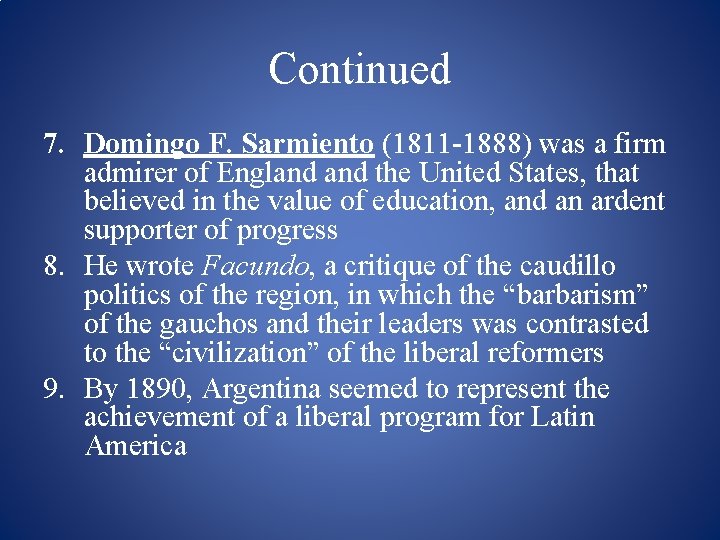 Continued

7. Domingo F. Sarmiento (1811-1888) was a firm admirer of England and the United States, that believed in the value of education, and an ardent supporter of progress

8. He wrote Facundo, a critique of the caudillo politics of the region, in which the “barbarism” of the gauchos and their leaders was contrasted to the “civilization” of the liberal reformers

9. By 1890, Argentina seemed to represent the achievement of a liberal program for Latin America